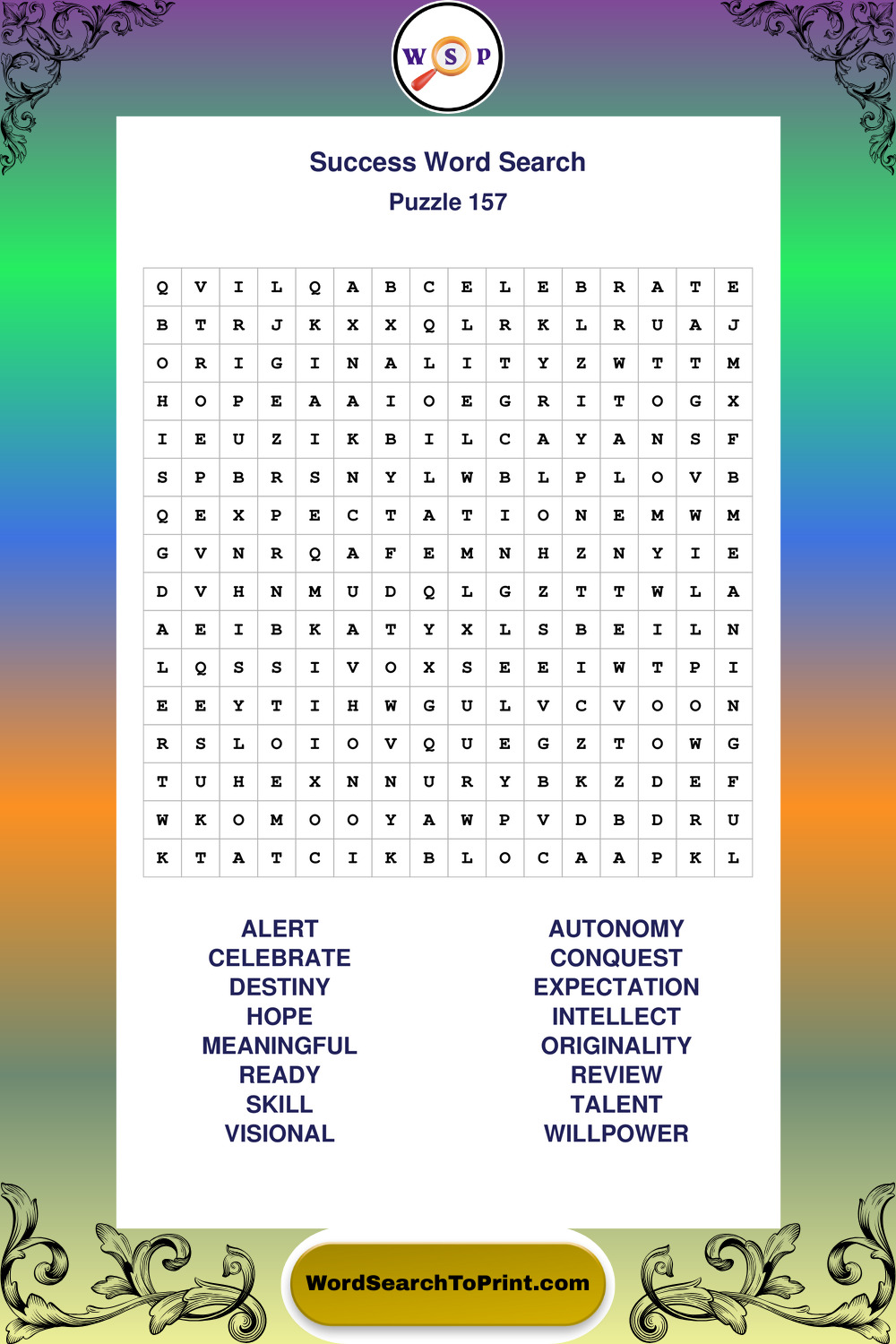 W S P

Success Word Search
Puzzle 157

| Q | V | I | L | Q | A | B | C | E | L | E | B | R | A | T | E |
|---|---|---|---|---|---|---|---|---|---|---|---|---|---|---|---|
| B | T | R | J | K | X | X | Q | L | R | K | L | R | U | A | J |
| O | R | I | G | I | N | A | L | I | T | Y | Z | W | T | T | M |
| H | O | P | E | A | A | I | O | E | G | R | I | T | O | G | X |
| I | E | U | Z | I | K | B | I | L | C | A | Y | A | N | S | F |
| S | P | B | R | S | N | Y | L | W | B | L | P | L | O | V | B |
| Q | E | X | P | E | C | T | A | T | I | O | N | E | M | W | M |
| G | V | N | R | Q | A | F | E | M | N | H | Z | N | Y | I | E |
| D | V | H | N | M | U | D | Q | L | G | Z | T | T | W | L | A |
| A | E | I | B | K | A | T | Y | X | L | S | B | E | I | L | N |
| L | Q | S | S | I | V | O | X | S | E | E | I | W | T | P | I |
| E | E | Y | T | I | H | W | G | U | L | V | C | V | O | O | N |
| R | S | L | O | I | O | V | Q | U | E | G | Z | T | O | W | G |
| T | U | H | E | X | N | N | U | R | Y | B | K | Z | D | E | F |
| W | K | O | M | O | O | Y | A | W | P | V | D | B | D | R | U |
| K | T | A | T | C | I | K | B | L | O | C | A | A | P | K | L |

ALERT
CELEBRATE
DESTINY
HOPE
MEANINGFUL
READY
SKILL
VISIONAL

AUTONOMY
CONQUEST
EXPECTATION
INTELLECT
ORIGINALITY
REVIEW
TALENT
WILLPOWER

WordSearchToPrint.com